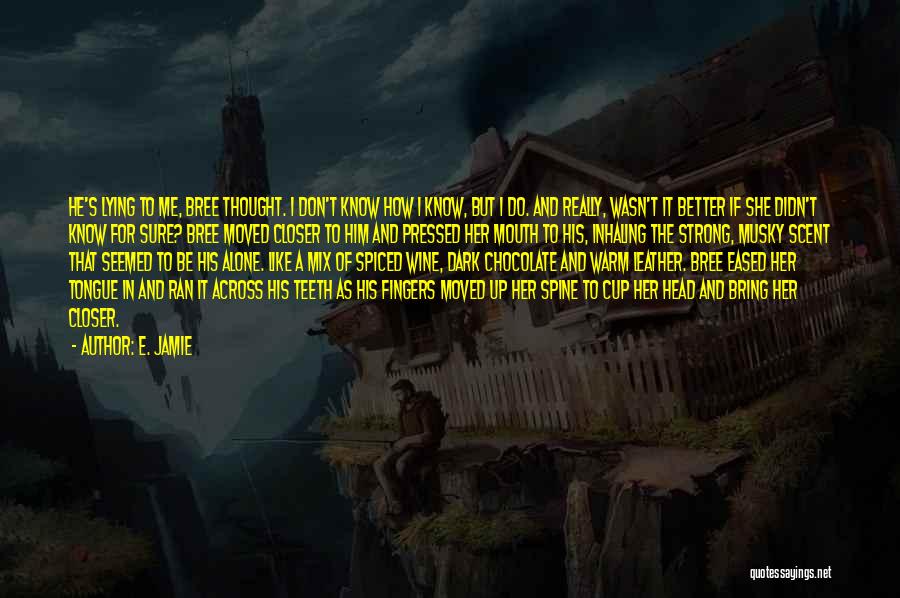 HE'S LYING TO ME, BREE THOUGHT. I DON'T KNOW HOW I KNOW, BUT I DO. AND REALLY, WASN'T IT BETTER IF SHE DIDN'T KNOW FOR SURE? BREE MOVED CLOSER TO HIM AND PRESSED HER MOUTH TO HIS, INHALING THE STRONG, MUSKY SCENT THAT SEEMED TO BE HIS ALONE. LIKE A MIX OF SPICED WINE, DARK CHOCOLATE AND WARM LEATHER. BREE EASED HER TONGUE IN AND RAN IT ACROSS HIS TEETH AS HIS FINGERS MOVED UP HER SPINE TO CUP HER HEAD AND BRING HER CLOSER.

- AUTHOR: E. JAMIE

quotessayings.net